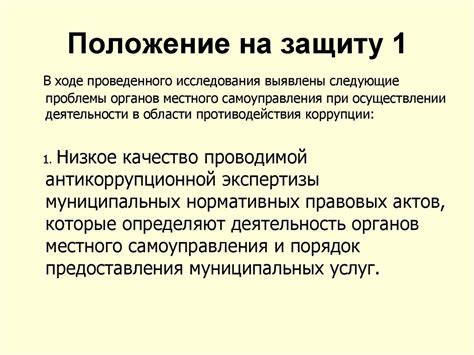 Положение на защиту 1

В ходе проведенного исследования выявлены следующие проблемы органов местного самоуправления при осуществлении деятельности в области противодействия коррупции:

1. Низкое качество проводимой антикоррупционной экспертизы муниципальных нормативных правовых актов, которые определяют деятельность органов местного самоуправления и порядок предоставления муниципальных услуг.